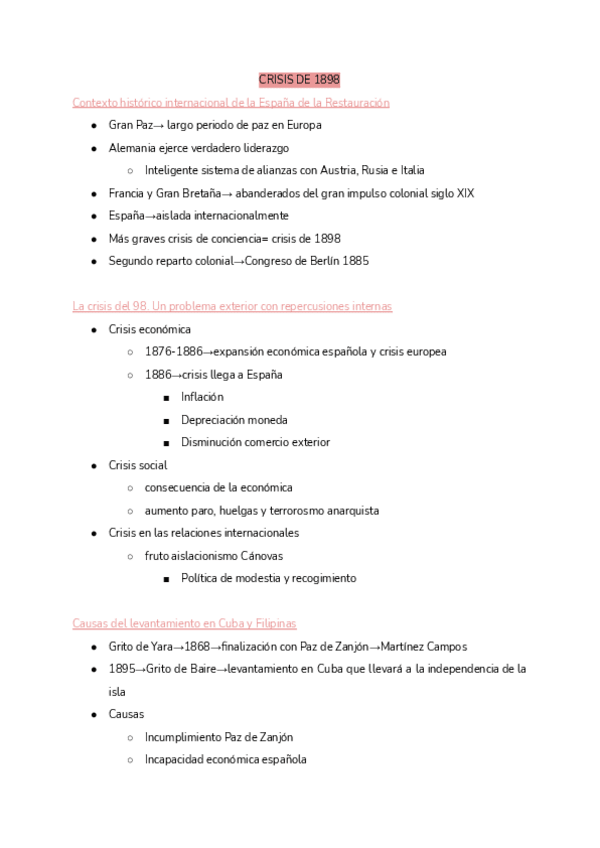 CRISIS DE 1898

Contexto histórico internacional de la España de la Restauración

- Gran Paz→ largo periodo de paz en Europa
- Alemania ejerce verdadero liderazgo
  - Inteligente sistema de alianzas con Austria, Rusia e Italia
- Francia y Gran Bretaña→ abanderados del gran impulso colonial siglo XIX
- España→aislada internacionalmente
- Más graves crisis de conciencia= crisis de 1898
- Segundo reparto colonial→Congreso de Berlín 1885

La crisis del 98. Un problema exterior con repercusiones internas

- Crisis económica
  - 1876-1886→expansión económica española y crisis europea
  - 1886→crisis llega a España
    - Inflación
    - Depreciación moneda
    - Disminución comercio exterior
- Crisis social
  - consecuencia de la económica
  - aumento paro, huelgas y terrorosmo anarquista
- Crisis en las relaciones internacionales
  - fruto aislacionismo Cánovas
    - Política de modestia y recogimiento

Causas del levantamiento en Cuba y Filipinas

- Grito de Yara→1868→finalización con Paz de Zanjón→Martínez Campos
- 1895→Grito de Baire→levantamiento en Cuba que llevará a la independencia de la isla
- Causas
  - Incumplimiento Paz de Zanjón
  - Incapacidad económica española